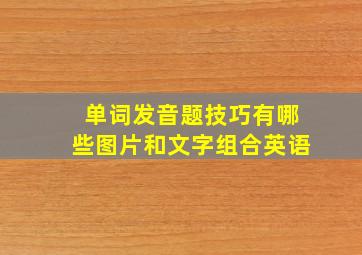 单词发音题技巧有哪些图片和文字组合英语